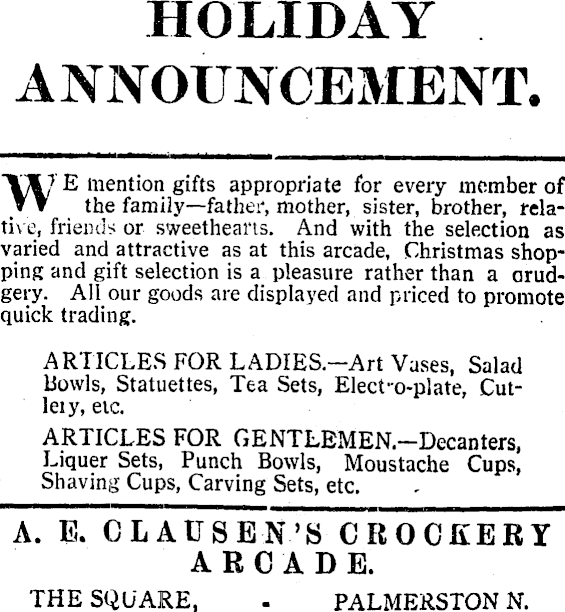 HOLIDAY ANNOUNCEMENT.

WE mention gifts appropriate for every member of the family—father, mother, sister, brother, relative, friends or sweethearts. And with the selection as varied and attractive as at this arcade, Christmas shopping and gift selection is a pleasure rather than a drudgery. All our goods are displayed and priced to promote quick trading.

ARTICLES FOR LADIES.—Art Vases, Salad Bowls, Statuettes, Tea Sets, Electro-plate, Cutlery, etc.

ARTICLES FOR GENTLEMEN.—Decanters, Liquer Sets, Punch Bowls, Moustache Cups, Shaving Cups, Carving Sets, etc.

A. E. CLAUSEN'S CROCKERY ARCADE.

THE SQUARE, - PALMERSTON N.